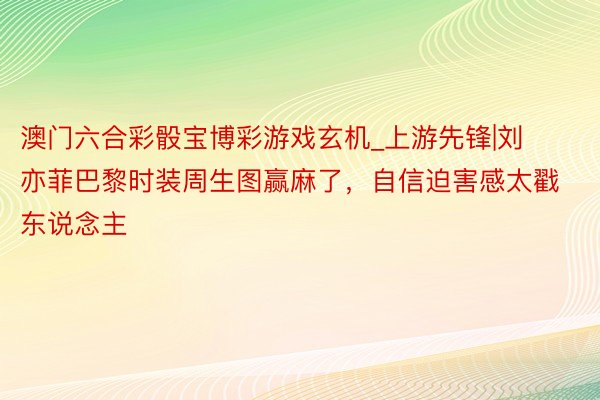 澳门六合彩骰宝博彩游戏玄机_上游先锋|刘亦菲巴黎时装周生图赢麻了，自信迫害感太戳东说念主